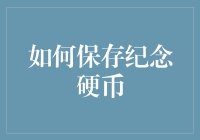 如何保存纪念硬币